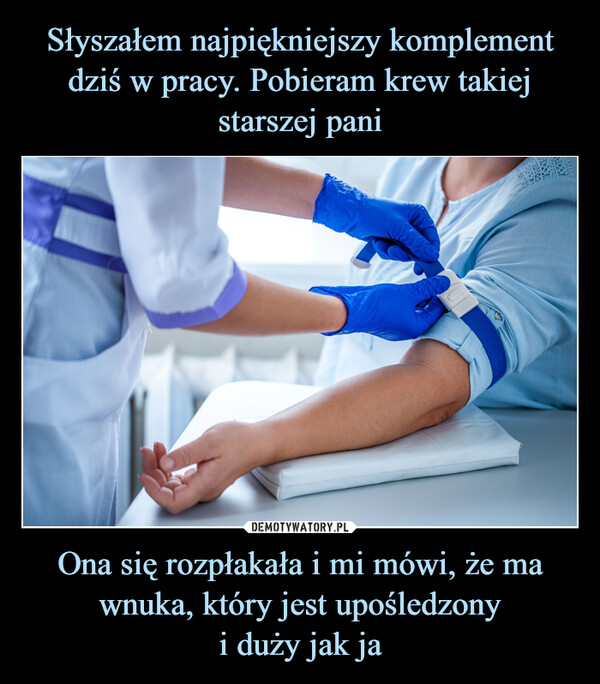 Słyszałem najpiękniejszy komplement dziś w pracy. Pobieram krew takiej starszej pani

DEMOTYWATORY.PL

Ona się rozpłakała i mi mówi, że ma wnuka, który jest upośledzony i duży jak ja